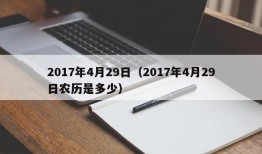 2017年4月29日（2017年4月29日农历是多少）